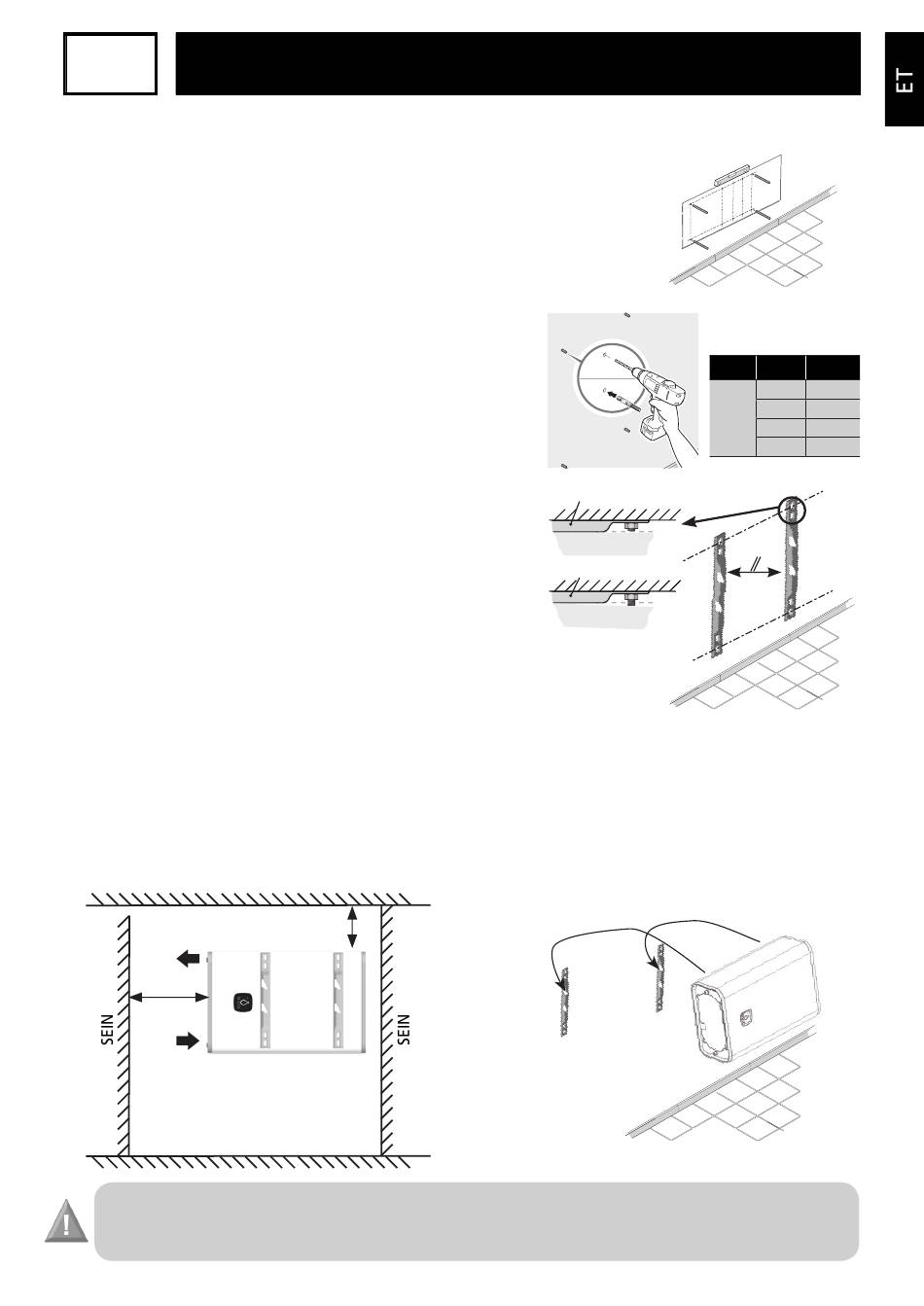 ET

SEIN

SEIN